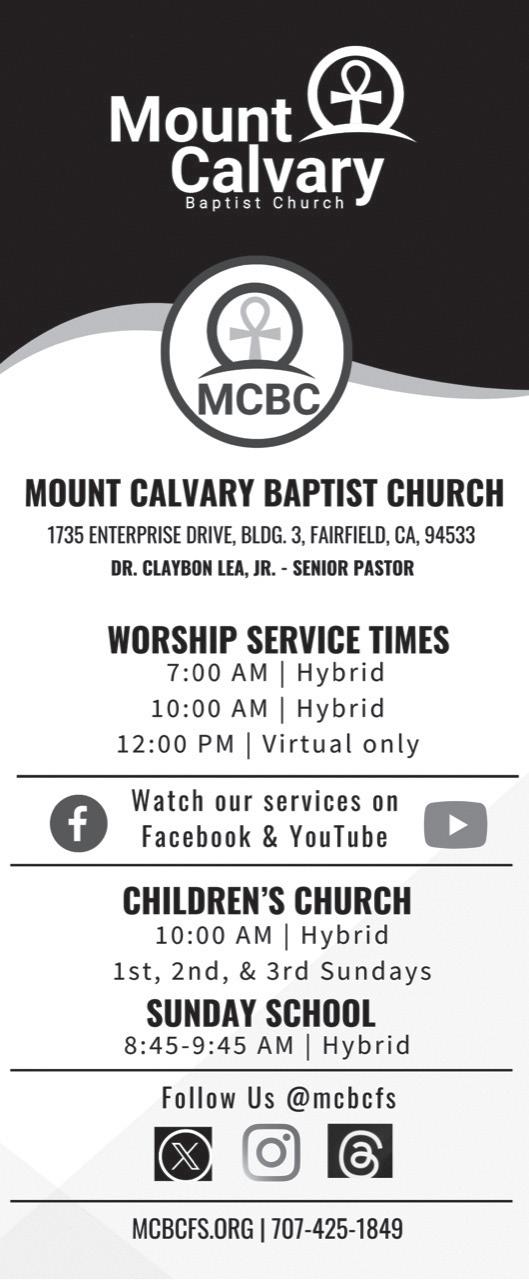 Mount Calvary
Baptist Church

MCBC

MOUNT CALVARY BAPTIST CHURCH
1735 ENTERPRISE DRIVE, BLDG. 3, FAIRFIELD, CA, 94533
DR. CLAYBON LEA, JR. - SENIOR PASTOR

WORSHIP SERVICE TIMES
7:00 AM | Hybrid
10:00 AM | Hybrid
12:00 PM | Virtual only

Watch our services on
Facebook & YouTube

CHILDREN'S CHURCH
10:00 AM | Hybrid
1st, 2nd, & 3rd Sundays

SUNDAY SCHOOL
8:45-9:45 AM | Hybrid

Follow Us @mcbcfs

MCBCFS.ORG | 707-425-1849